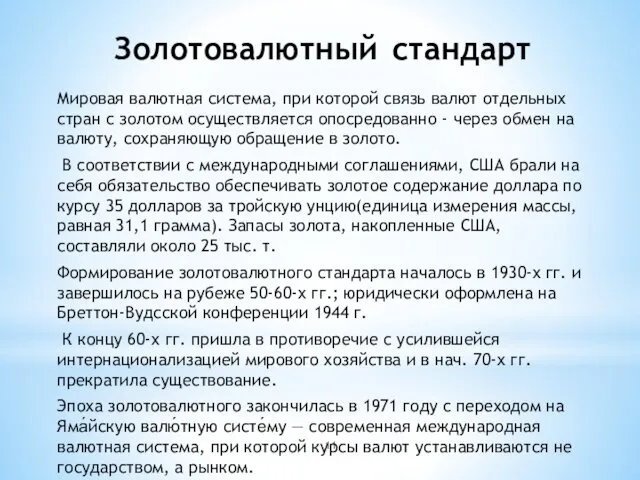 Золотовалютный стандарт

Мировая валютная система, при которой связь валют отдельных стран с золотом осуществляется опосредованно - через обмен на валюту, сохраняющую обращение в золото.

В соответствии с международными соглашениями, США брали на себя обязательство обеспечивать золотое содержание доллара по курсу 35 долларов за тройскую унцию(единица измерения массы, равная 31,1 грамма). Запасы золота, накопленные США, составляли около 25 тыс. т.

Формирование золотовалютного стандарта началось в 1930-х гг. и завершилось на рубеже 50-60-х гг.; юридически оформлена на Бреттон-Вудсской конференции 1944 г.

К концу 60-х гг. пришла в противоречие с усилившейся интернационализацией мирового хозяйства и в нач. 70-х гг. прекратила существование.

Эпоха золотовалютного закончилась в 1971 году с переходом на Яма́йскую валю́тную систе́му — современная международная валютная система, при которой курсы валют устанавливаются не государством, а рынком.